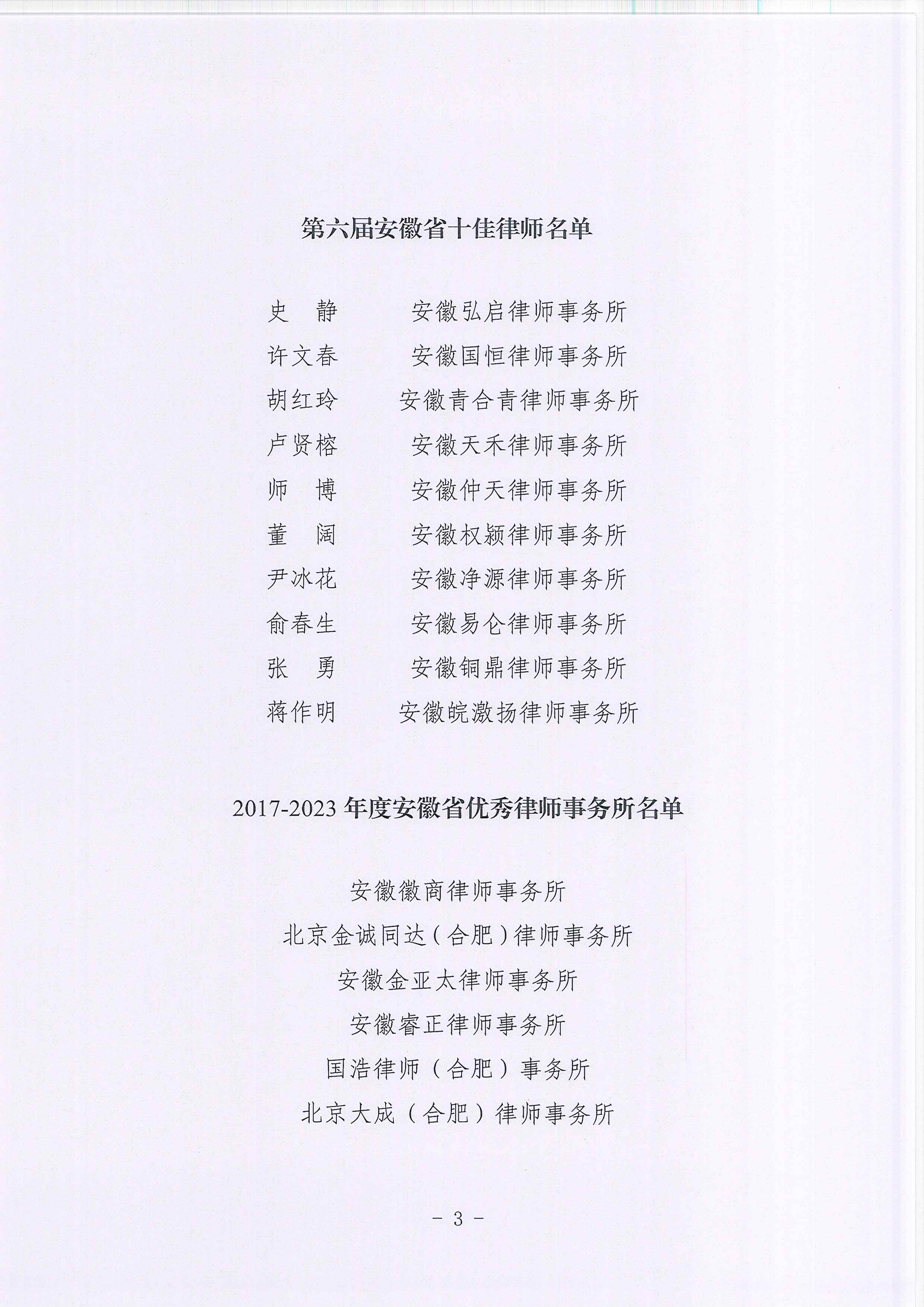 第六届安徽省十佳律师名单

史 静 安徽弘启律师事务所
许文春 安徽国恒律师事务所
胡红玲 安徽青合青律师事务所
卢贤榕 安徽天禾律师事务所
师 博 安徽仲天律师事务所
董 阔 安徽权颍律师事务所
尹冰花 安徽净源律师事务所
俞春生 安徽易仑律师事务所
张 勇 安徽铜鼎律师事务所
蒋作明 安徽皖激扬律师事务所

2017-2023 年度安徽省优秀律师事务所名单

安徽徽商律师事务所
北京金诚同达（合肥）律师事务所
安徽金亚太律师事务所
安徽睿正律师事务所
国浩律师（合肥）事务所
北京大成（合肥）律师事务所

- 3 -